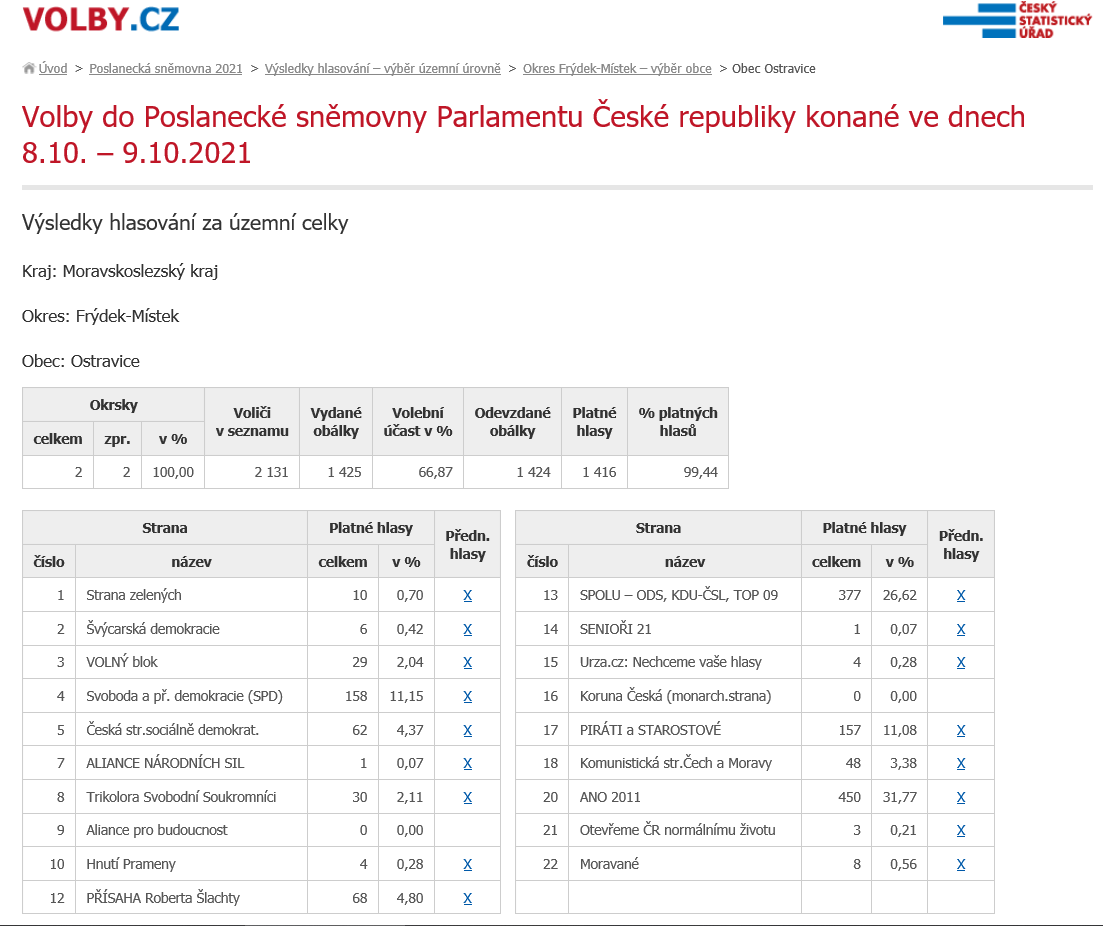 VOLBY.CZ

ČESKÝ STATISTICKÝ ÚŘAD

Úvod > Poslanecká sněmovna 2021 > Výsledky hlasování – výběr územní úrovně > Okres Frýdek-Místek – výběr obce > Obec Ostravice

Volby do Poslanecké sněmovny Parlamentu České republiky konané ve dnech 8.10. – 9.10.2021

Výsledky hlasování za územní celky

Kraj: Moravskoslezský kraj

Okres: Frýdek-Místek

Obec: Ostravice

| Okrsky celkem | Okrsky zpr. | Okrsky v % | Voliči v seznamu | Vydané obálky | Volební účast v % | Odevzdané obálky | Platné hlasy | % platných hlasů |
|---|---|---|---|---|---|---|---|---|
| 2 | 2 | 100,00 | 2 131 | 1 425 | 66,87 | 1 424 | 1 416 | 99,44 |

| Strana číslo | Strana název | Platné hlasy celkem | Platné hlasy v % | Předn. hlasy |
|---|---|---|---|---|
| 1 | Strana zelených | 10 | 0,70 | X |
| 2 | Švýcarská demokracie | 6 | 0,42 | X |
| 3 | VOLNÝ blok | 29 | 2,04 | X |
| 4 | Svoboda a př. demokracie (SPD) | 158 | 11,15 | X |
| 5 | Česká str.sociálně demokrat. | 62 | 4,37 | X |
| 7 | ALIANCE NÁRODNÍCH SIL | 1 | 0,07 | X |
| 8 | Trikolora Svobodní Soukromníci | 30 | 2,11 | X |
| 9 | Aliance pro budoucnost | 0 | 0,00 | |
| 10 | Hnutí Prameny | 4 | 0,28 | X |
| 12 | PŘÍSAHA Roberta Šlachty | 68 | 4,80 | X |

| Strana číslo | Strana název | Platné hlasy celkem | Platné hlasy v % | Předn. hlasy |
|---|---|---|---|---|
| 13 | SPOLU – ODS, KDU-ČSL, TOP 09 | 377 | 26,62 | X |
| 14 | SENIOŘI 21 | 1 | 0,07 | X |
| 15 | Urza.cz: Nechceme vaše hlasy | 4 | 0,28 | X |
| 16 | Koruna Česká (monarch.strana) | 0 | 0,00 | |
| 17 | PIRÁTI a STAROSTOVÉ | 157 | 11,08 | X |
| 18 | Komunistická str.Čech a Moravy | 48 | 3,38 | X |
| 20 | ANO 2011 | 450 | 31,77 | X |
| 21 | Otevřeme ČR normálnímu životu | 3 | 0,21 | X |
| 22 | Moravané | 8 | 0,56 | X |